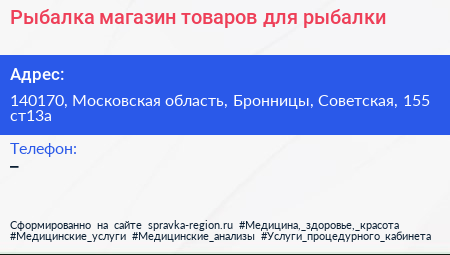 Рыбалка магазин товаров для рыбалки

Адрес:

140170, Московская область, Бронницы, Советская, 155 ст13а

Телефон:

–

Сформированно на сайте spravka-region.ru #Медицина,_здоровье,_красота #Медицинские_услуги #Медицинские_анализы #Услуги_процедурного_кабинета